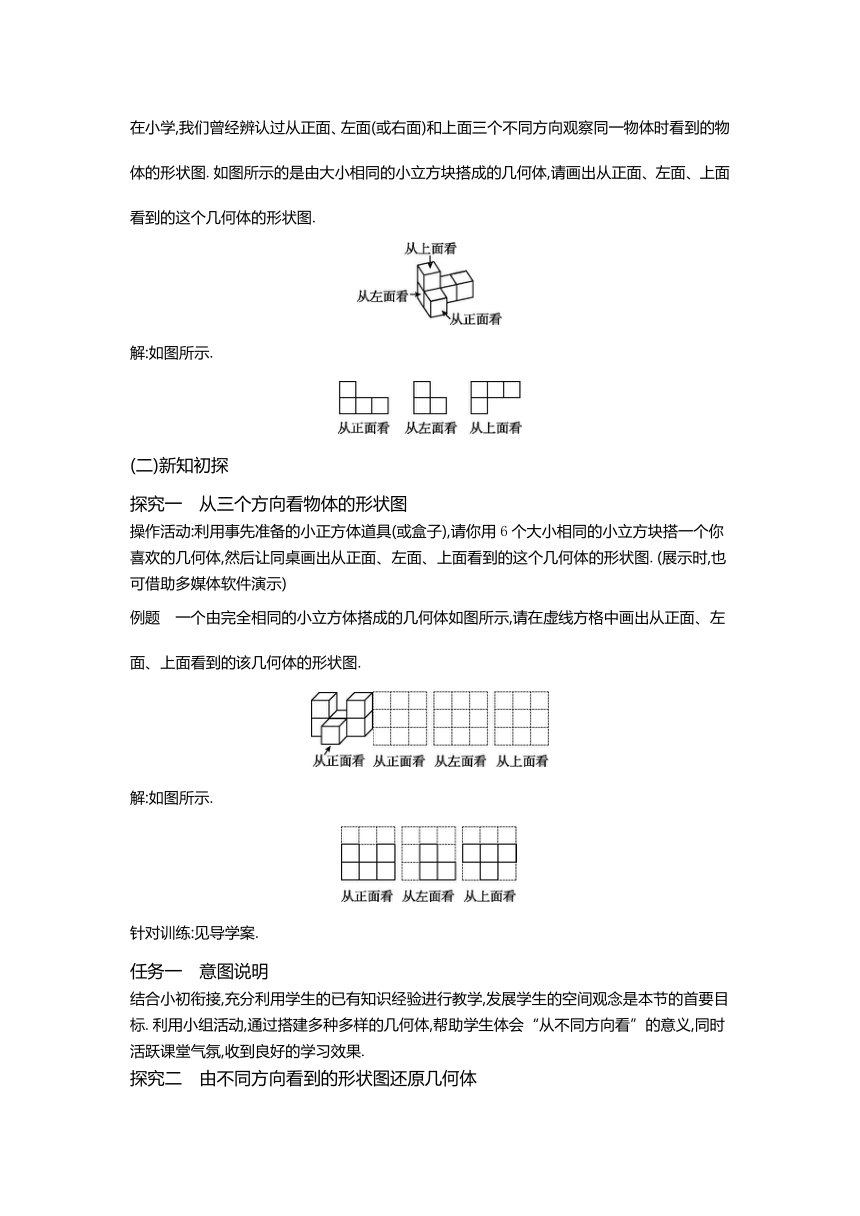 在小学,我们曾经辨认过从正面、左面(或右面)和上面三个不同方向观察同一物体时看到的物体的形状图. 如图所示的是由大小相同的小立方块搭成的几何体,请画出从正面、左面、上面看到的这个几何体的形状图.

从上面看
从左面看
从正面看

解:如图所示.

从正面看 从左面看 从上面看

(二)新知初探

探究一 从三个方向看物体的形状图

操作活动:利用事先准备的小正方体道具(或盒子),请你用 6 个大小相同的小立方块搭一个你喜欢的几何体,然后让同桌画出从正面、左面、上面看到的这个几何体的形状图. (展示时,也可借助多媒体软件演示)

例题 一个由完全相同的小立方体搭成的几何体如图所示,请在虚线方格中画出从正面、左面、上面看到的该几何体的形状图.

从正面看 从正面看 从左面看 从上面看

解:如图所示.

从正面看 从左面看 从上面看

针对训练:见导学案.

任务一 意图说明

结合小初衔接,充分利用学生的已有知识经验进行教学,发展学生的空间观念是本节的首要目标. 利用小组活动,通过搭建多种多样的几何体,帮助学生体会“从不同方向看”的意义,同时活跃课堂气氛,收到良好的学习效果.

探究二 由不同方向看到的形状图还原几何体